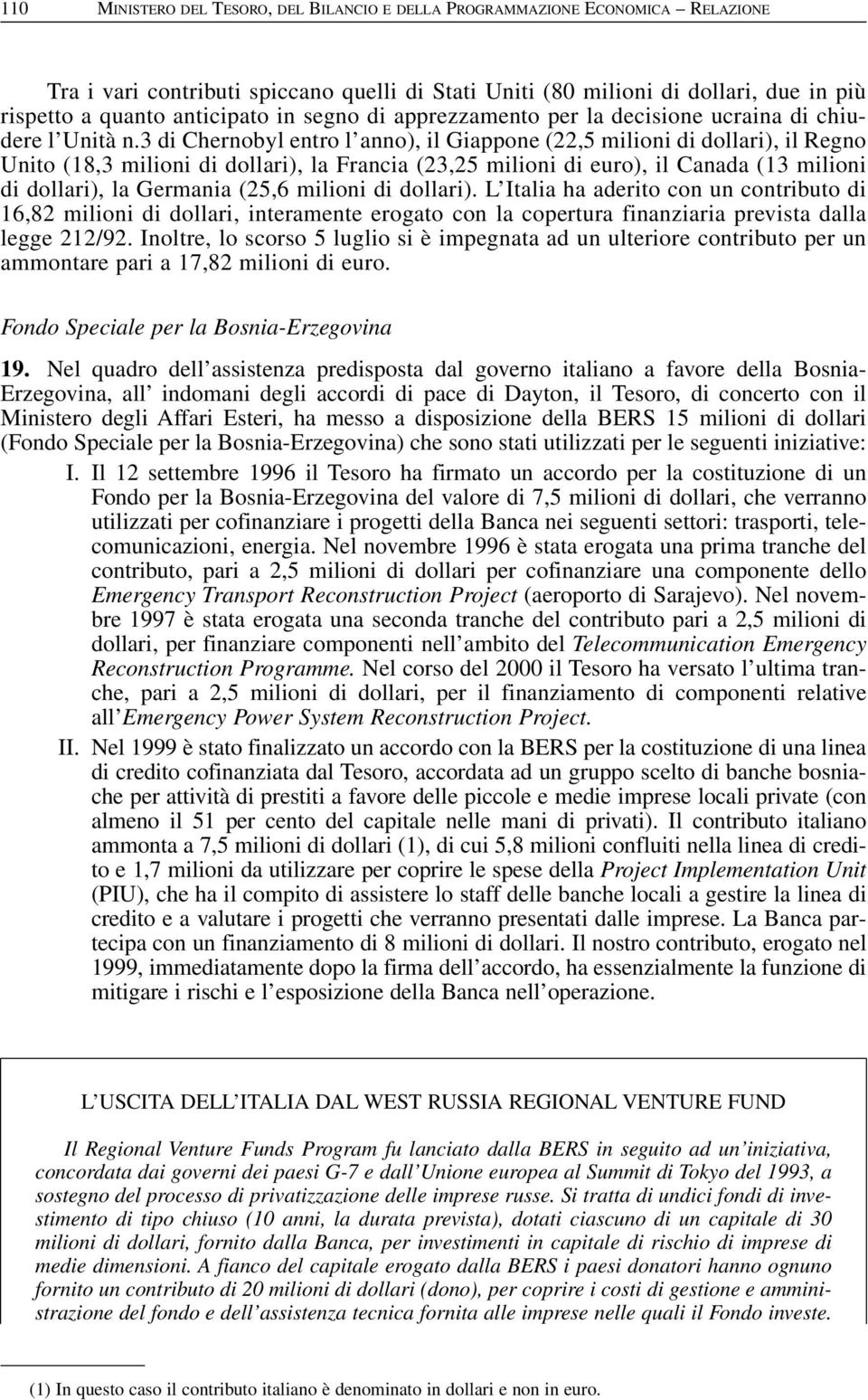 110 MINISTERO DEL TESORO, DEL BILANCIO E DELLA PROGRAMMAZIONE ECONOMICA – RELAZIONE

Tra i vari contributi spiccano quelli di Stati Uniti (80 milioni di dollari, due in più rispetto a quanto anticipato in segno di apprezzamento per la decisione ucraina di chiudere l'Unità n.3 di Chernobyl entro l'anno), il Giappone (22,5 milioni di dollari), il Regno Unito (18,3 milioni di dollari), la Francia (23,25 milioni di euro), il Canada (13 milioni di dollari), la Germania (25,6 milioni di dollari). L'Italia ha aderito con un contributo di 16,82 milioni di dollari, interamente erogato con la copertura finanziaria prevista dalla legge 212/92. Inoltre, lo scorso 5 luglio si è impegnata ad un ulteriore contributo per un ammontare pari a 17,82 milioni di euro.

Fondo Speciale per la Bosnia-Erzegovina

19. Nel quadro dell'assistenza predisposta dal governo italiano a favore della Bosnia-Erzegovina, all' indomani degli accordi di pace di Dayton, il Tesoro, di concerto con il Ministero degli Affari Esteri, ha messo a disposizione della BERS 15 milioni di dollari (Fondo Speciale per la Bosnia-Erzegovina) che sono stati utilizzati per le seguenti iniziative:

I. Il 12 settembre 1996 il Tesoro ha firmato un accordo per la costituzione di un Fondo per la Bosnia-Erzegovina del valore di 7,5 milioni di dollari, che verranno utilizzati per cofinanziare i progetti della Banca nei seguenti settori: trasporti, telecomunicazioni, energia. Nel novembre 1996 è stata erogata una prima tranche del contributo, pari a 2,5 milioni di dollari per cofinanziare una componente dello Emergency Transport Reconstruction Project (aeroporto di Sarajevo). Nel novembre 1997 è stata erogata una seconda tranche del contributo pari a 2,5 milioni di dollari, per finanziare componenti nell'ambito del Telecommunication Emergency Reconstruction Programme. Nel corso del 2000 il Tesoro ha versato l'ultima tranche, pari a 2,5 milioni di dollari, per il finanziamento di componenti relative all'Emergency Power System Reconstruction Project.

II. Nel 1999 è stato finalizzato un accordo con la BERS per la costituzione di una linea di credito cofinanziata dal Tesoro, accordata ad un gruppo scelto di banche bosniache per attività di prestiti a favore delle piccole e medie imprese locali private (con almeno il 51 per cento del capitale nelle mani di privati). Il contributo italiano ammonta a 7,5 milioni di dollari (1), di cui 5,8 milioni confluiti nella linea di credito e 1,7 milioni da utilizzare per coprire le spese della Project Implementation Unit (PIU), che ha il compito di assistere lo staff delle banche locali a gestire la linea di credito e a valutare i progetti che verranno presentati dalle imprese. La Banca partecipa con un finanziamento di 8 milioni di dollari. Il nostro contributo, erogato nel 1999, immediatamente dopo la firma dell'accordo, ha essenzialmente la funzione di mitigare i rischi e l'esposizione della Banca nell'operazione.

L'USCITA DELL'ITALIA DAL WEST RUSSIA REGIONAL VENTURE FUND

Il Regional Venture Funds Program fu lanciato dalla BERS in seguito ad un'iniziativa, concordata dai governi dei paesi G-7 e dall'Unione europea al Summit di Tokyo del 1993, a sostegno del processo di privatizzazione delle imprese russe. Si tratta di undici fondi di investimento di tipo chiuso (10 anni, la durata prevista), dotati ciascuno di un capitale di 30 milioni di dollari, fornito dalla Banca, per investimenti in capitale di rischio di imprese di medie dimensioni. A fianco del capitale erogato dalla BERS i paesi donatori hanno ognuno fornito un contributo di 20 milioni di dollari (dono), per coprire i costi di gestione e amministrazione del fondo e dell'assistenza tecnica fornita alle imprese nelle quali il Fondo investe.

(1) In questo caso il contributo italiano è denominato in dollari e non in euro.